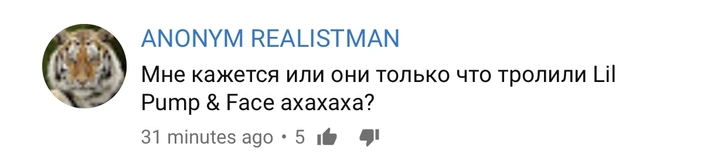 ANONYM REALISTMAN
Мне кажется или они только что тролили Lil Pump & Face ахахаха?
31 minutes ago • 5